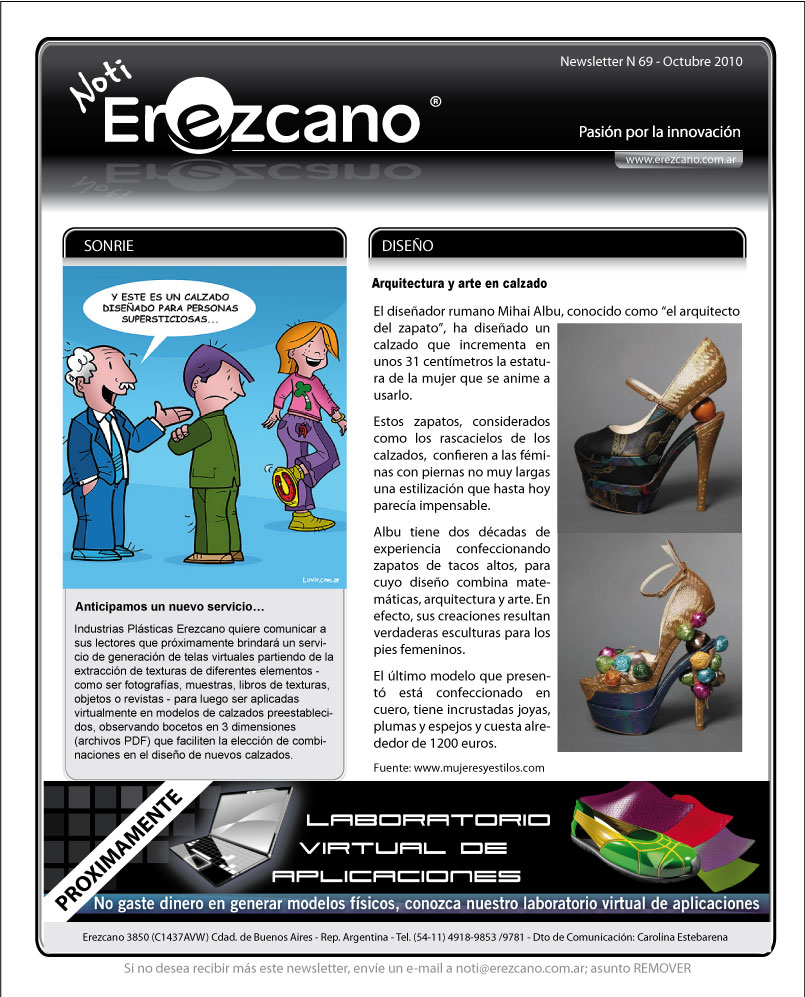 Newsletter N 69 - Octubre 2010

Noti Erezcano®

Pasión por la innovación

www.erezcano.com.ar

SONRIE

Y ESTE ES UN CALZADO DISEÑADO PARA PERSONAS SUPERSTICIOSAS...

Anticipamos un nuevo servicio...

Industrias Plásticas Erezcano quiere comunicar a sus lectores que próximamente brindará un servicio de generación de telas virtuales partiendo de la extracción de texturas de diferentes elementos - como ser fotografías, muestras, libros de texturas, objetos o revistas - para luego ser aplicadas virtualmente en modelos de calzados preestablecidos, observando bocetos en 3 dimensiones (archivos PDF) que faciliten la elección de combinaciones en el diseño de nuevos calzados.

DISEÑO

Arquitectura y arte en calzado

El diseñador rumano Mihai Albu, conocido como "el arquitecto del zapato", ha diseñado un calzado que incrementa en unos 31 centímetros la estatura de la mujer que se anime a usarlo.

Estos zapatos, considerados como los rascacielos de los calzados, confieren a las féminas con piernas no muy largas una estilización que hasta hoy parecía impensable.

Albu tiene dos décadas de experiencia confeccionando zapatos de tacos altos, para cuyo diseño combina matemáticas, arquitectura y arte. En efecto, sus creaciones resultan verdaderas esculturas para los pies femeninos.

El último modelo que presentó está confeccionado en cuero, tiene incrustadas joyas, plumas y espejos y cuesta alrededor de 1200 euros.

Fuente: www.mujeresyestilos.com

PROXIMAMENTE

LABORATORIO VIRTUAL DE APLICACIONES

No gaste dinero en generar modelos físicos, conozca nuestro laboratorio virtual de aplicaciones

Erezcano 3850 (C1437AVW) Cdad. de Buenos Aires - Rep. Argentina - Tel. (54-11) 4918-9853 /9781 - Dto de Comunicación: Carolina Estebarena

Si no desea recibir más este newsletter, envíe un e-mail a noti@erezcano.com.ar; asunto REMOVER